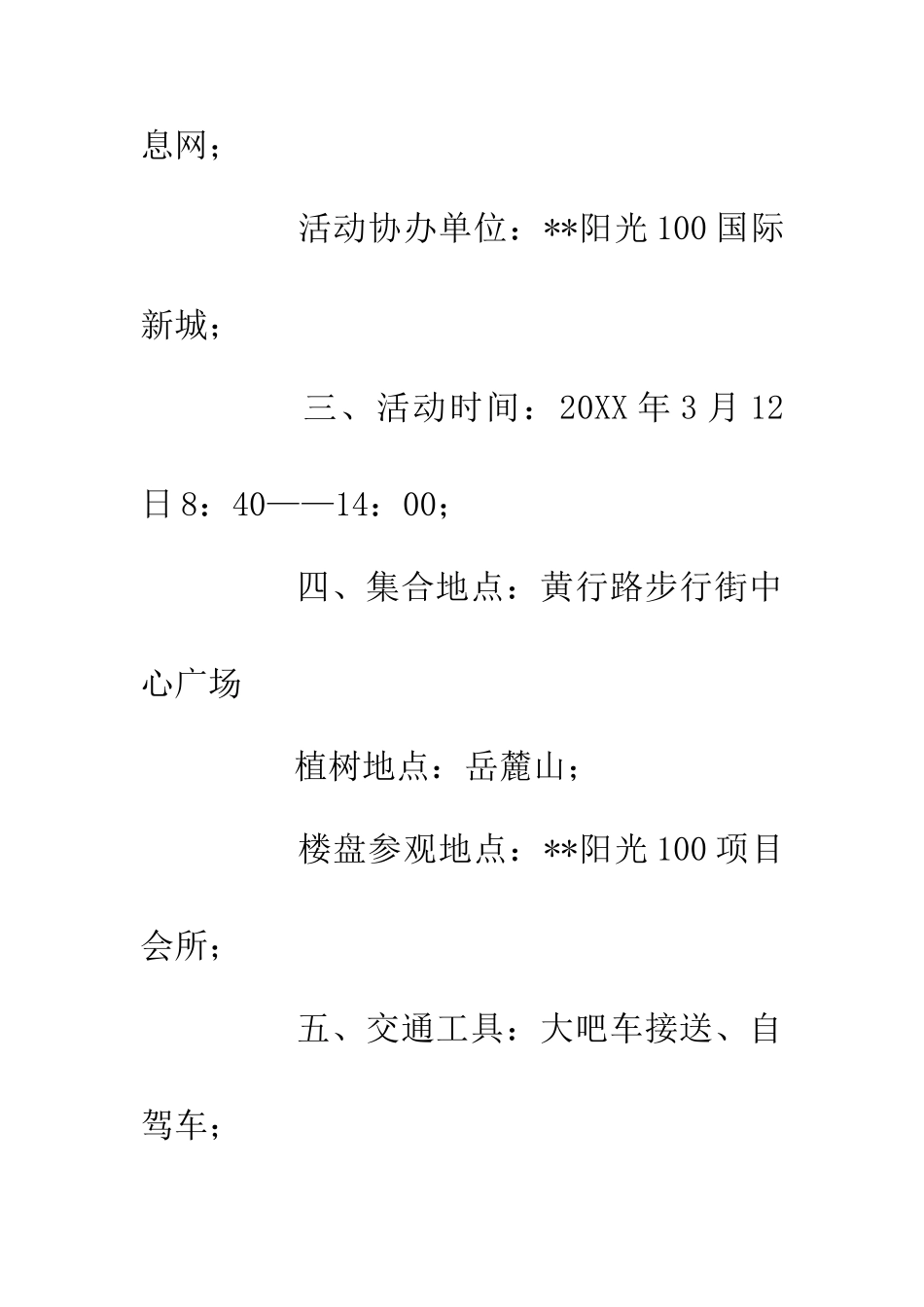 息网；

活动协办单位：**阳光100国际新城；

三、活动时间：20XX年3月12日8：40——14：00；

四、集合地点：黄行路步行街中心广场

植树地点：岳麓山；

楼盘参观地点：**阳光100项目会所；

五、交通工具：大吧车接送、自驾车；